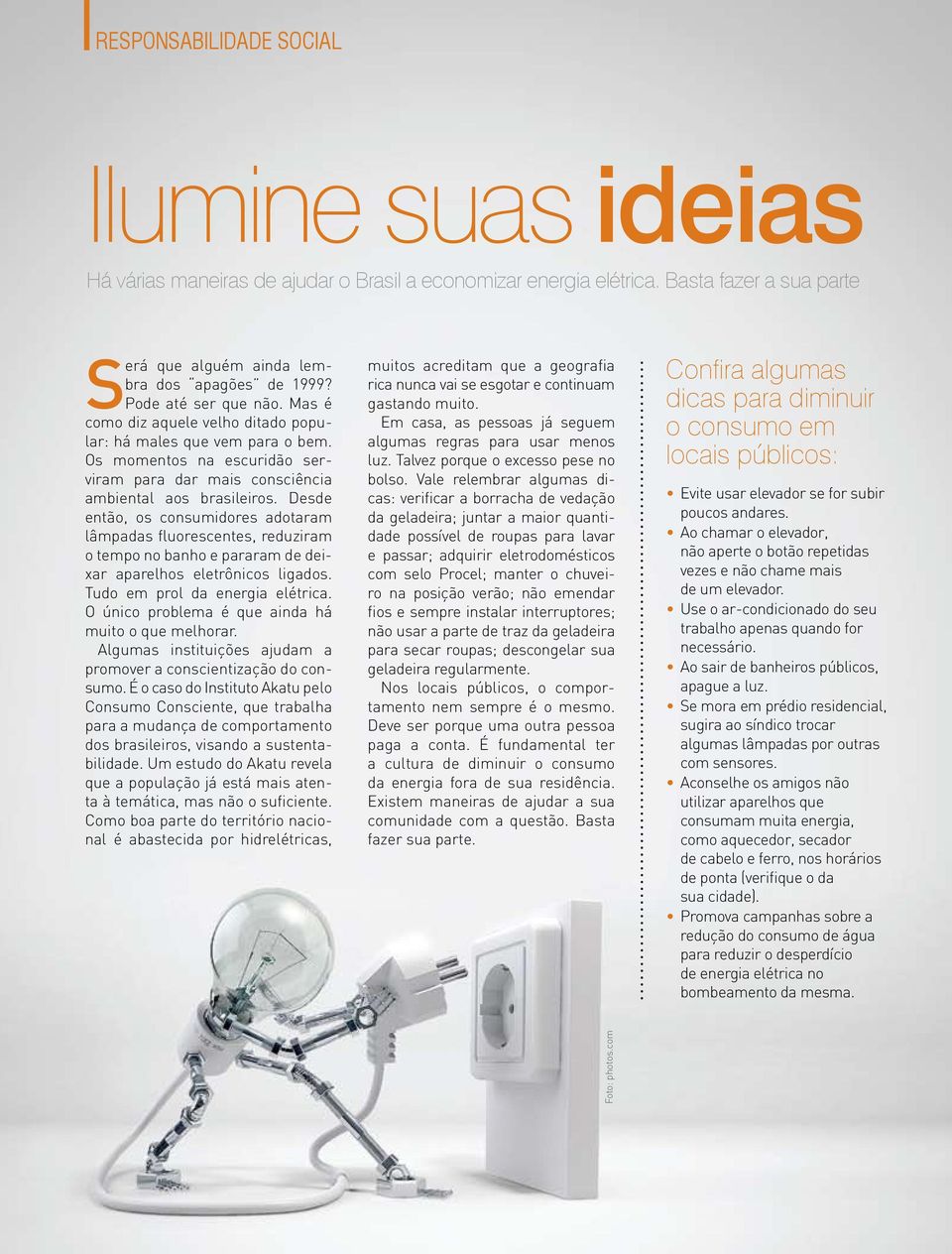 RESPONSABILIDADE SOCIAL

Ilumine suas ideias

Há várias maneiras de ajudar o Brasil a economizar energia elétrica. Basta fazer a sua parte

Será que alguém ainda lembra dos "apagões" de 1999? Pode até ser que não. Mas é como diz aquele velho ditado popular: há males que vem para o bem. Os momentos na escuridão serviram para dar mais consciência ambiental aos brasileiros. Desde então, os consumidores adotaram lâmpadas fluorescentes, reduziram o tempo no banho e pararam de deixar aparelhos eletrônicos ligados. Tudo em prol da energia elétrica. O único problema é que ainda há muito o que melhorar.

Algumas instituições ajudam a promover a conscientização do consumo. É o caso do Instituto Akatu pelo Consumo Consciente, que trabalha para a mudança de comportamento dos brasileiros, visando a sustentabilidade. Um estudo do Akatu revela que a população já está mais atenta à temática, mas não o suficiente. Como boa parte do território nacional é abastecida por hidrelétricas, muitos acreditam que a geografia rica nunca vai se esgotar e continuam gastando muito.

Em casa, as pessoas já seguem algumas regras para usar menos luz. Talvez porque o excesso pese no bolso. Vale relembrar algumas dicas: verificar a borracha de vedação da geladeira; juntar a maior quantidade possível de roupas para lavar e passar; adquirir eletrodomésticos com selo Procel; manter o chuveiro na posição verão; não emendar fios e sempre instalar interruptores; não usar a parte de traz da geladeira para secar roupas; descongelar sua geladeira regularmente.

Nos locais públicos, o comportamento nem sempre é o mesmo. Deve ser porque uma outra pessoa paga a conta. É fundamental ter a cultura de diminuir o consumo da energia fora de sua residência. Existem maneiras de ajudar a sua comunidade com a questão. Basta fazer sua parte.

Confira algumas dicas para diminuir o consumo em locais públicos:

• Evite usar elevador se for subir poucos andares.
• Ao chamar o elevador, não aperte o botão repetidas vezes e não chame mais de um elevador.
• Use o ar-condicionado do seu trabalho apenas quando for necessário.
• Ao sair de banheiros públicos, apague a luz.
• Se mora em prédio residencial, sugira ao síndico trocar algumas lâmpadas por outras com sensores.
• Aconselhe os amigos não utilizar aparelhos que consumam muita energia, como aquecedor, secador de cabelo e ferro, nos horários de ponta (verifique o da sua cidade).
• Promova campanhas sobre a redução do consumo de água para reduzir o desperdício de energia elétrica no bombeamento da mesma.

Foto: photos.com